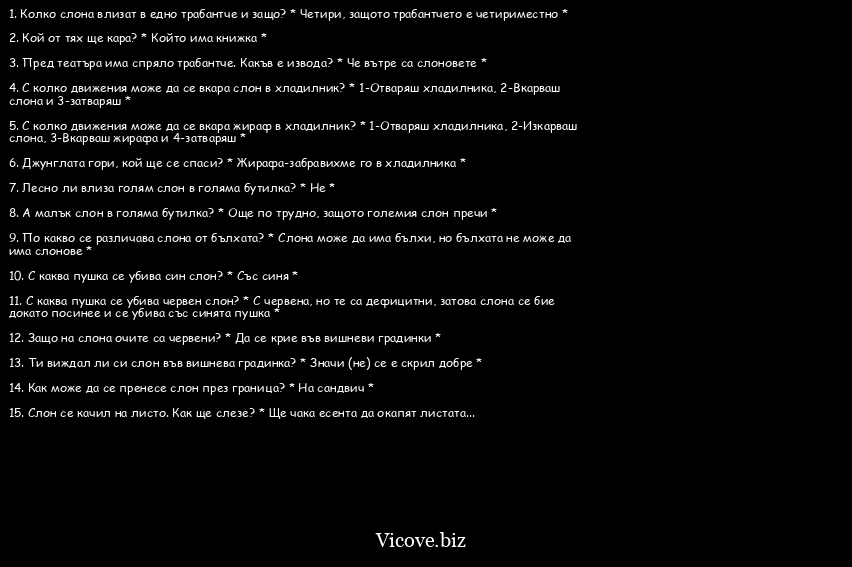 1. Колко слона влизат в едно трабантче и защо? * Четири, защото трабантчето е четириместно *

2. Кой от тях ще кара? * Който има книжка *

3. Пред театъра има спряло трабантче. Какъв е извода? * Че вътре са слоновете *

4. С колко движения може да се вкара слон в хладилник? * 1-Отваряш хладилника, 2-Вкарваш слона и 3-затваряш *

5. С колко движения може да се вкара жираф в хладилник? * 1-Отваряш хладилника, 2-Изкарваш слона, 3-Вкарваш жирафа и 4-затваряш *

6. Джунглата гори, кой ще се спаси? * Жирафа-забравихме го в хладилника *

7. Лесно ли влиза голям слон в голяма бутилка? * Не *

8. А малък слон в голяма бутилка? * Още по трудно, защото големия слон пречи *

9. По какво се различава слона от бълхата? * Слона може да има бълхи, но бълхата не може да има слонове *

10. С каква пушка се убива син слон? * Със синя *

11. С каква пушка се убива червен слон? * С червена, но те са дефицитни, затова слона се бие докато посинее и се убива със синята пушка *

12. Защо на слона очите са червени? * Да се крие във вишневи градинки *

13. Ти виждал ли си слон във вишнева градинка? * Значи (не) се е скрил добре *

14. Как може да се пренесе слон през граница? * На сандвич *

15. Слон се качил на листо. Как ще слезе? * Ще чака есента да окапят листата...

Vicove.biz